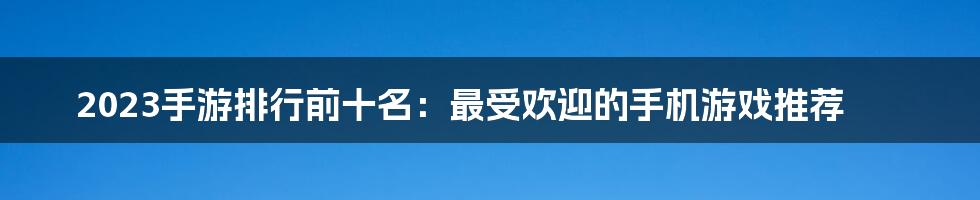 2023手游排行前十名：最受欢迎的手机游戏推荐